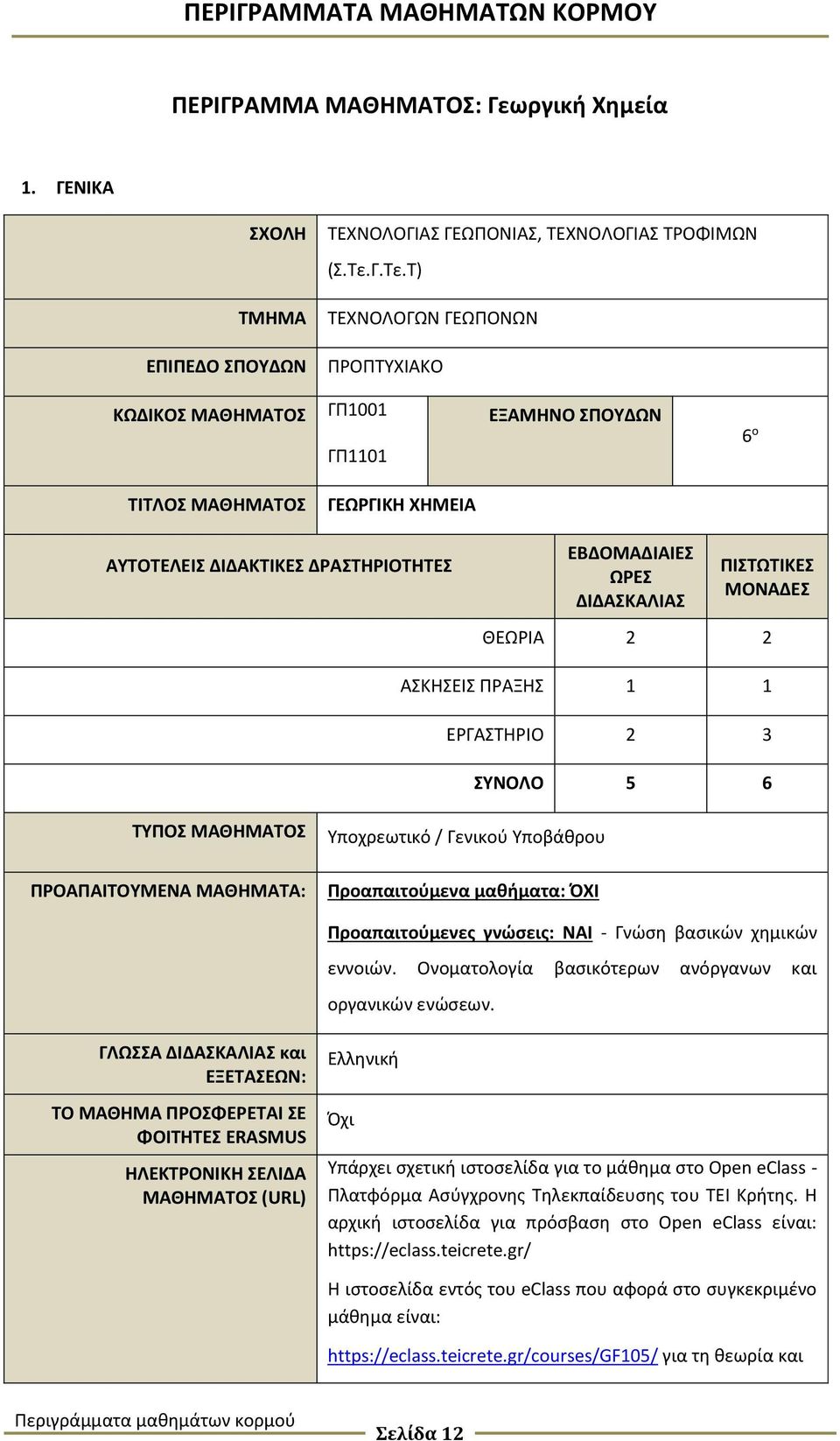 ΠΕΡΙΓΡΑΜΜΑΤΑ ΜΑΘΗΜΑΤΩΝ ΚΟΡΜΟΥ

ΠΕΡΙΓΡΑΜΜΑ ΜΑΘΗΜΑΤΟΣ: Γεωργική Χημεία

1. ΓΕΝΙΚΑ

| ΣΧΟΛΗ | ΤΕΧΝΟΛΟΓΙΑΣ ΓΕΩΠΟΝΙΑΣ, ΤΕΧΝΟΛΟΓΙΑΣ ΤΡΟΦΙΜΩΝ (Σ.Τε.Γ.Τε.Τ) | | |
|---|---|---|---|
| ΤΜΗΜΑ | ΤΕΧΝΟΛΟΓΩΝ ΓΕΩΠΟΝΩΝ | | |
| ΕΠΙΠΕΔΟ ΣΠΟΥΔΩΝ | ΠΡΟΠΤΥΧΙΑΚΟ | | |
| ΚΩΔΙΚΟΣ ΜΑΘΗΜΑΤΟΣ | ΓΠ1001 ΓΠ1101 | ΕΞΑΜΗΝΟ ΣΠΟΥΔΩΝ | $6^{ο}$ |
| ΤΙΤΛΟΣ ΜΑΘΗΜΑΤΟΣ | ΓΕΩΡΓΙΚΗ ΧΗΜΕΙΑ | | |

| ΑΥΤΟΤΕΛΕΙΣ ΔΙΔΑΚΤΙΚΕΣ ΔΡΑΣΤΗΡΙΟΤΗΤΕΣ | ΕΒΔΟΜΑΔΙΑΙΕΣ ΩΡΕΣ ΔΙΔΑΣΚΑΛΙΑΣ | ΠΙΣΤΩΤΙΚΕΣ ΜΟΝΑΔΕΣ |
|---|---|---|
| ΘΕΩΡΙΑ | 2 | 2 |
| ΑΣΚΗΣΕΙΣ ΠΡΑΞΗΣ | 1 | 1 |
| ΕΡΓΑΣΤΗΡΙΟ | 2 | 3 |
| ΣΥΝΟΛΟ | 5 | 6 |

| ΤΥΠΟΣ ΜΑΘΗΜΑΤΟΣ | Υποχρεωτικό / Γενικού Υποβάθρου |
|---|---|
| ΠΡΟΑΠΑΙΤΟΥΜΕΝΑ ΜΑΘΗΜΑΤΑ: | Προαπαιτούμενα μαθήματα: ΌΧΙ Προαπαιτούμενες γνώσεις: ΝΑΙ - Γνώση βασικών χημικών εννοιών. Ονοματολογία βασικότερων ανόργανων και οργανικών ενώσεων. |
| ΓΛΩΣΣΑ ΔΙΔΑΣΚΑΛΙΑΣ και ΕΞΕΤΑΣΕΩΝ: | Ελληνική |
| ΤΟ ΜΑΘΗΜΑ ΠΡΟΣΦΕΡΕΤΑΙ ΣΕ ΦΟΙΤΗΤΕΣ ERASMUS | Όχι |
| ΗΛΕΚΤΡΟΝΙΚΗ ΣΕΛΙΔΑ ΜΑΘΗΜΑΤΟΣ (URL) | Υπάρχει σχετική ιστοσελίδα για το μάθημα στο Open eClass - Πλατφόρμα Ασύγχρονης Τηλεκπαίδευσης του ΤΕΙ Κρήτης. Η αρχική ιστοσελίδα για πρόσβαση στο Open eClass είναι: https://eclass.teicrete.gr/ Η ιστοσελίδα εντός του eClass που αφορά στο συγκεκριμένο μάθημα είναι: https://eclass.teicrete.gr/courses/GF105/ για τη θεωρία και |

Περιγράμματα μαθημάτων κορμού
Σελίδα 12